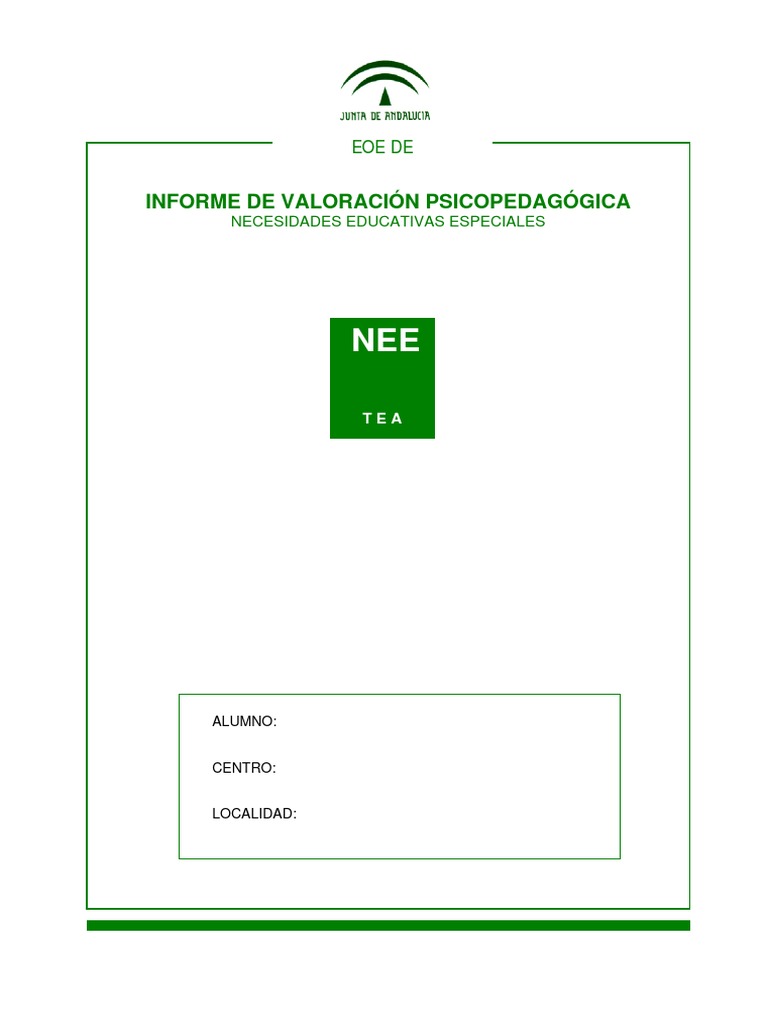 JUNTA DE ANDALUCIA

EOE DE

INFORME DE VALORACIÓN PSICOPEDAGÓGICA
NECESIDADES EDUCATIVAS ESPECIALES

NEE

T E A

ALUMNO:

CENTRO:

LOCALIDAD: